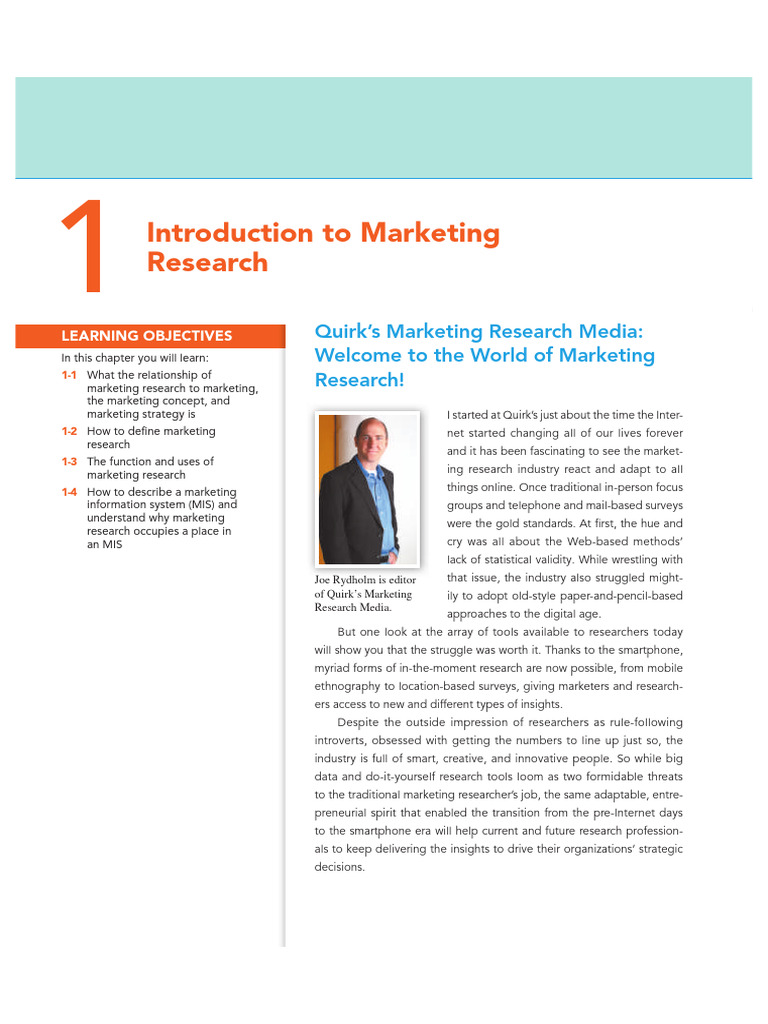 1 Introduction to Marketing Research

LEARNING OBJECTIVES

In this chapter you will learn:

1-1 What the relationship of marketing research to marketing, the marketing concept, and marketing strategy is

1-2 How to define marketing research

1-3 The function and uses of marketing research

1-4 How to describe a marketing information system (MIS) and understand why marketing research occupies a place in an MIS

Quirk's Marketing Research Media: Welcome to the World of Marketing Research!

Joe Rydholm is editor of Quirk's Marketing Research Media.

I started at Quirk's just about the time the Internet started changing all of our lives forever and it has been fascinating to see the marketing research industry react and adapt to all things online. Once traditional in-person focus groups and telephone and mail-based surveys were the gold standards. At first, the hue and cry was all about the Web-based methods' lack of statistical validity. While wrestling with that issue, the industry also struggled mightily to adopt old-style paper-and-pencil-based approaches to the digital age.

But one look at the array of tools available to researchers today will show you that the struggle was worth it. Thanks to the smartphone, myriad forms of in-the-moment research are now possible, from mobile ethnography to location-based surveys, giving marketers and researchers access to new and different types of insights.

Despite the outside impression of researchers as rule-following introverts, obsessed with getting the numbers to line up just so, the industry is full of smart, creative, and innovative people. So while big data and do-it-yourself research tools loom as two formidable threats to the traditional marketing researcher's job, the same adaptable, entrepreneurial spirit that enabled the transition from the pre-Internet days to the smartphone era will help current and future research professionals to keep delivering the insights to drive their organizations' strategic decisions.